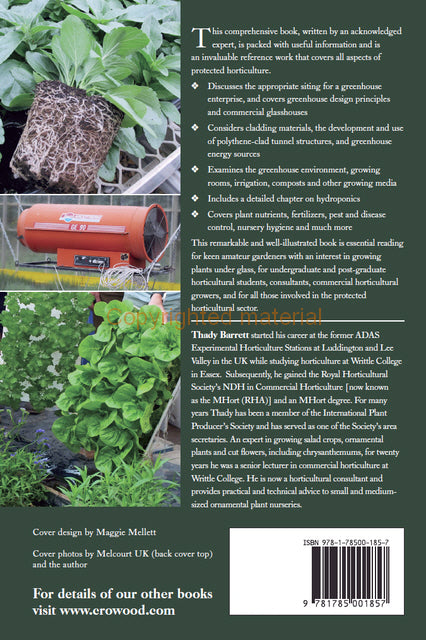 This comprehensive book, written by an acknowledged expert, is packed with useful information and is an invaluable reference work that covers all aspects of protected horticulture.

❖ Discusses the appropriate siting for a greenhouse enterprise, and covers greenhouse design principles and commercial glasshouses

❖ Considers cladding materials, the development and use of polythene-clad tunnel structures, and greenhouse energy sources

❖ Examines the greenhouse environment, growing rooms, irrigation, composts and other growing media

❖ Includes a detailed chapter on hydroponics

❖ Covers plant nutrients, fertilizers, pest and disease control, nursery hygiene and much more

This remarkable and well-illustrated book is essential reading for keen amateur gardeners with an interest in growing plants under glass, for undergraduate and post-graduate horticultural students, consultants, commercial horticultural growers, and for all those involved in the protected horticultural sector.

Copyrighted material

Thady Barrett started his career at the former ADAS Experimental Horticulture Stations at Luddington and Lee Valley in the UK while studying horticulture at Writtle College in Essex. Subsequently, he gained the Royal Horticultural Society's NDH in Commercial Horticulture [now known as the MHort (RHA)] and an MHort degree. For many years Thady has been a member of the International Plant Producer's Society and has served as one of the Society's area secretaries. An expert in growing salad crops, ornamental plants and cut flowers, including chrysanthemums, for twenty years he was a senior lecturer in commercial horticulture at Writtle College. He is now a horticultural consultant and provides practical and technical advice to small and medium-sized ornamental plant nurseries.

Cover design by Maggie Mellett

Cover photos by Melcourt UK (back cover top) and the author

For details of our other books visit www.crowood.com

ISBN 978-1-78500-185-7

9 781785 001857